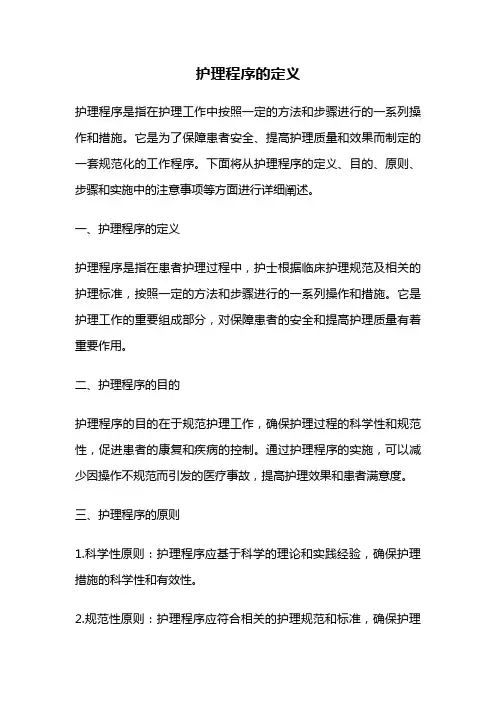 护理程序的定义

护理程序是指在护理工作中按照一定的方法和步骤进行的一系列操作和措施。它是为了保障患者安全、提高护理质量和效果而制定的一套规范化的工作程序。下面将从护理程序的定义、目的、原则、步骤和实施中的注意事项等方面进行详细阐述。

一、护理程序的定义

护理程序是指在患者护理过程中，护士根据临床护理规范及相关的护理标准，按照一定的方法和步骤进行的一系列操作和措施。它是护理工作的重要组成部分，对保障患者的安全和提高护理质量有着重要作用。

二、护理程序的目的

护理程序的目的在于规范护理工作，确保护理过程的科学性和规范性，促进患者的康复和疾病的控制。通过护理程序的实施，可以减少因操作不规范而引发的医疗事故，提高护理效果和患者满意度。

三、护理程序的原则

1.科学性原则：护理程序应基于科学的理论和实践经验，确保护理措施的科学性和有效性。

2.规范性原则：护理程序应符合相关的护理规范和标准，确保护理